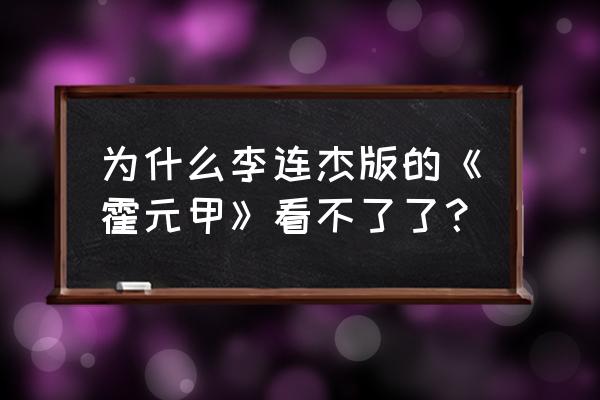 为什么李连杰版的《霍元甲》看不了了？